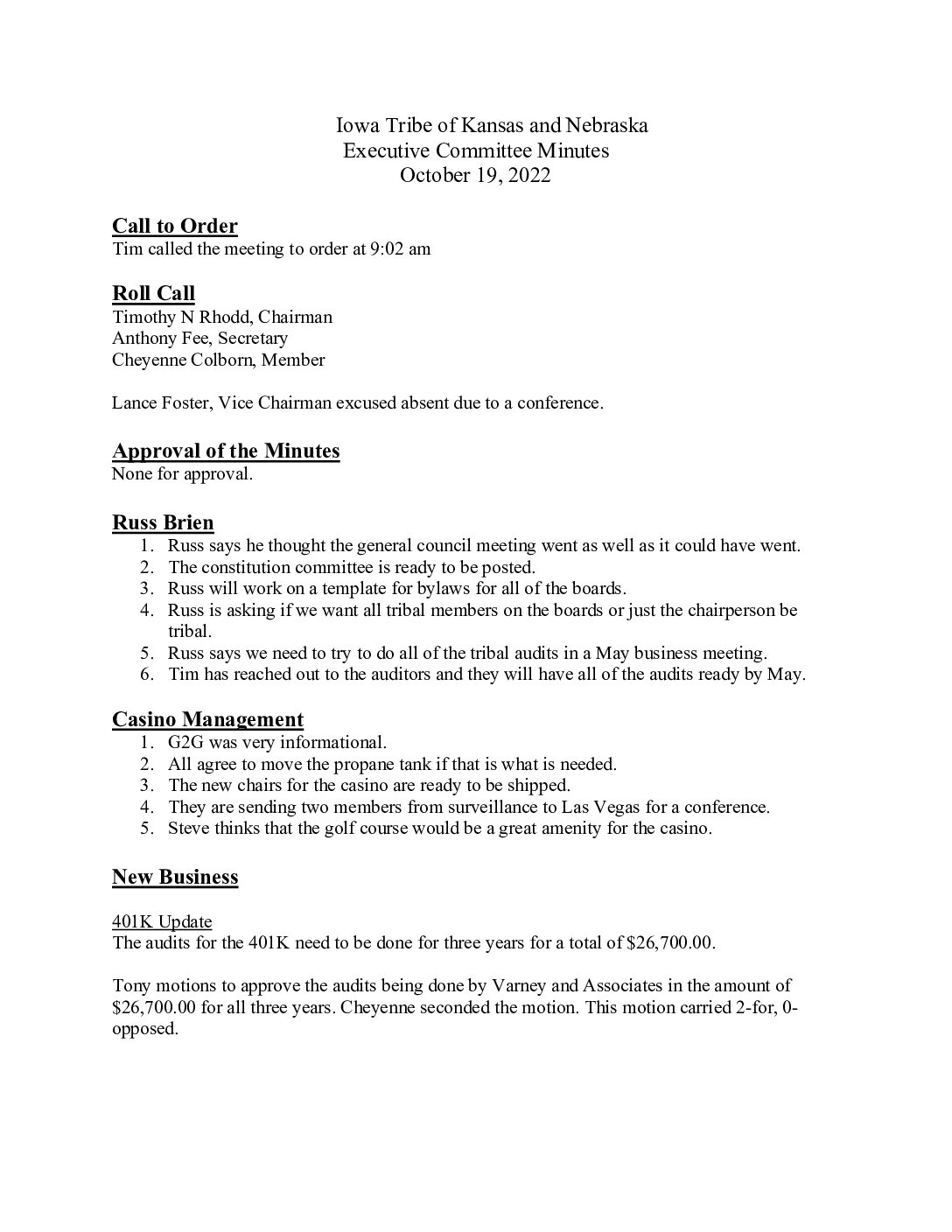 Iowa Tribe of Kansas and Nebraska
Executive Committee Minutes
October 19, 2022

Call to Order
Tim called the meeting to order at 9:02 am

Roll Call
Timothy N Rhodd, Chairman
Anthony Fee, Secretary
Cheyenne Colborn, Member

Lance Foster, Vice Chairman excused absent due to a conference.

Approval of the Minutes
None for approval.

Russ Brien
1. Russ says he thought the general council meeting went as well as it could have went.
2. The constitution committee is ready to be posted.
3. Russ will work on a template for bylaws for all of the boards.
4. Russ is asking if we want all tribal members on the boards or just the chairperson be tribal.
5. Russ says we need to try to do all of the tribal audits in a May business meeting.
6. Tim has reached out to the auditors and they will have all of the audits ready by May.

Casino Management
1. G2G was very informational.
2. All agree to move the propane tank if that is what is needed.
3. The new chairs for the casino are ready to be shipped.
4. They are sending two members from surveillance to Las Vegas for a conference.
5. Steve thinks that the golf course would be a great amenity for the casino.

New Business

401K Update
The audits for the 401K need to be done for three years for a total of $26,700.00.

Tony motions to approve the audits being done by Varney and Associates in the amount of $26,700.00 for all three years. Cheyenne seconded the motion. This motion carried 2-for, 0-opposed.